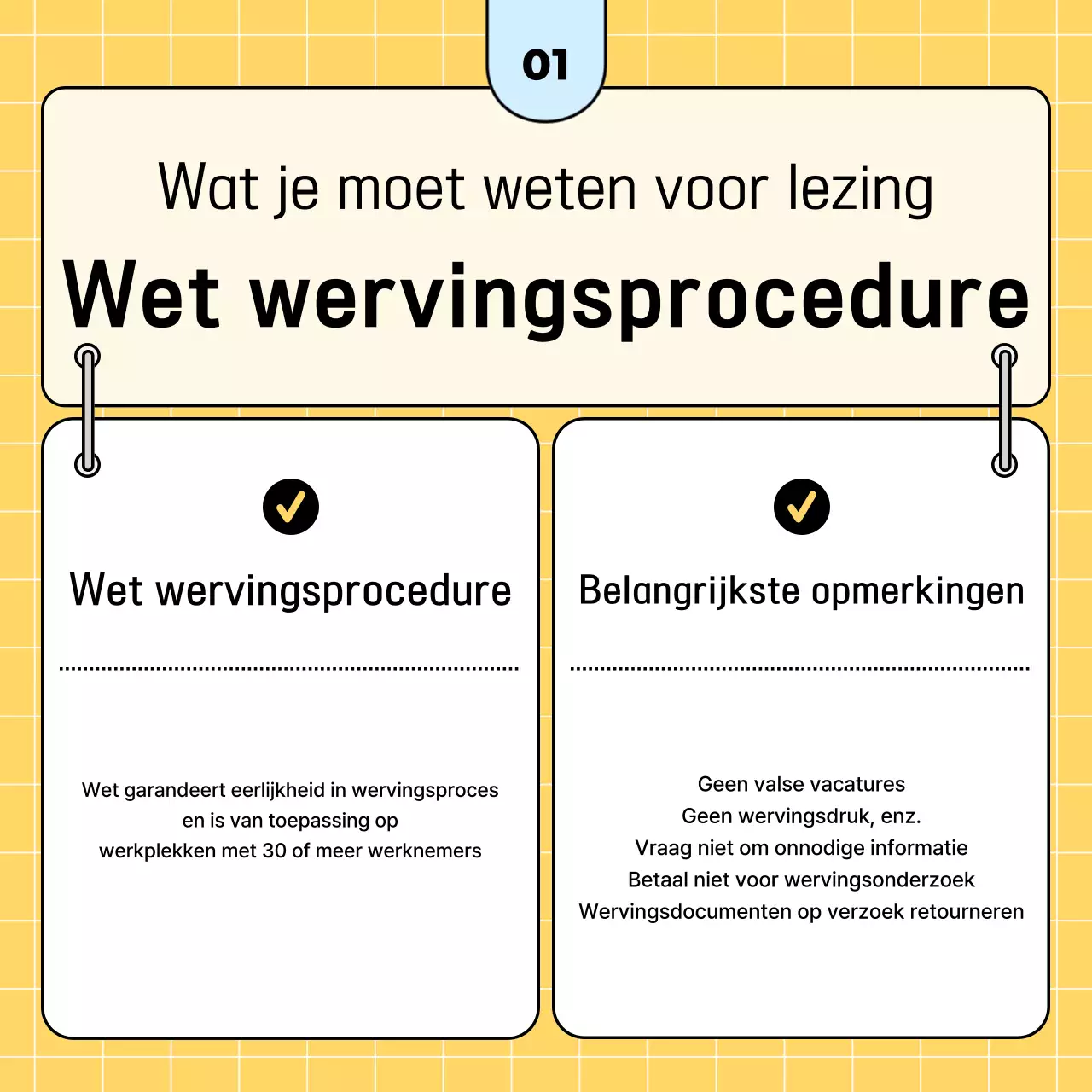 01

Wat je moet weten voor lezing

Wet wervingsprocedure

Wet wervingsprocedure

Wet garandeert eerlijkheid in wervingsproces en is van toepassing op werkplekken met 30 of meer werknemers

Belangrijkste opmerkingen

Geen valse vacatures
Geen wervingsdruk, enz.
Vraag niet om onnodige informatie
Betaal niet voor wervingsonderzoek
Wervingsdocumenten op verzoek retourneren